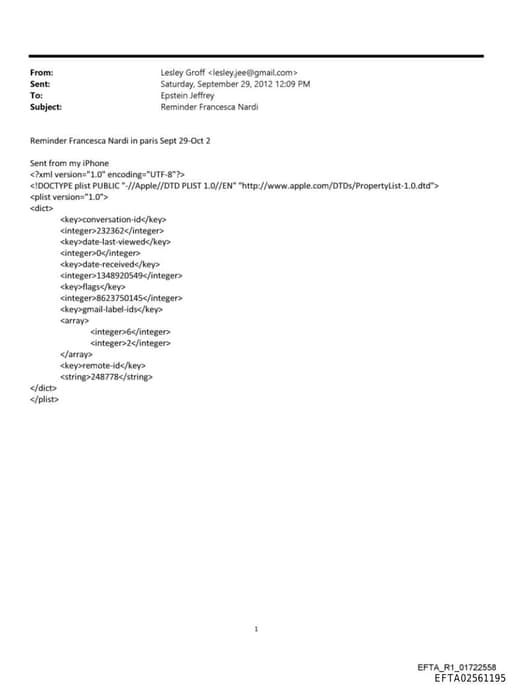 From: Lesley Groff <lesley.jee@gmail.com>
Sent: Saturday, September 29, 2012 12:09 PM
To: Epstein Jeffrey
Subject: Reminder Francesca Nardi

Reminder Francesca Nardi in paris Sept 29-Oct 2

Sent from my iPhone
<?xml version="1.0" encoding="UTF-8"?>
<!DOCTYPE plist PUBLIC "-//Apple//DTD PLIST 1.0//EN" "http://www.apple.com/DTDs/PropertyList-1.0.dtd">
<plist version="1.0">
<dict>
<key>conversation-id</key>
<integer>232362</integer>
<key>date-last-viewed</key>
<integer>0</integer>
<key>date-received</key>
<integer>1348920549</integer>
<key>flags</key>
<integer>8623750145</integer>
<key>gmail-label-ids</key>
<array>
<integer>6</integer>
<integer>2</integer>
</array>
<key>remote-id</key>
<string>248778</string>
</dict>
</plist>

1

EFTA_R1_01722558
EFTA02561195